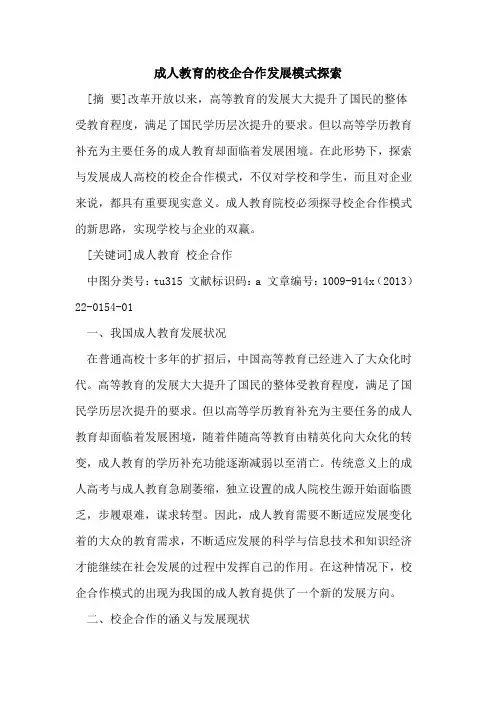 成人教育的校企合作发展模式探索

[摘 要]改革开放以来，高等教育的发展大大提升了国民的整体受教育程度，满足了国民学历层次提升的要求。但以高等学历教育补充为主要任务的成人教育却面临着发展困境。在此形势下，探索与发展成人高校的校企合作模式，不仅对学校和学生，而且对企业来说，都具有重要现实意义。成人教育院校必须探寻校企合作模式的新思路，实现学校与企业的双赢。

[关键词]成人教育 校企合作

中图分类号：tu315 文献标识码：a 文章编号：1009-914x（2013）22-0154-01

一、我国成人教育发展状况

在普通高校十多年的扩招后，中国高等教育已经进入了大众化时代。高等教育的发展大大提升了国民的整体受教育程度，满足了国民学历层次提升的要求。但以高等学历教育补充为主要任务的成人教育却面临着发展困境，随着伴随高等教育由精英化向大众化的转变，成人教育的学历补充功能逐渐减弱以至消亡。传统意义上的成人高考与成人教育急剧萎缩，独立设置的成人院校生源开始面临匮乏，步履艰难，谋求转型。因此，成人教育需要不断适应发展变化着的大众的教育需求，不断适应发展的科学与信息技术和知识经济才能继续在社会发展的过程中发挥自己的作用。在这种情况下，校企合作模式的出现为我国的成人教育提供了一个新的发展方向。

二、校企合作的涵义与发展现状